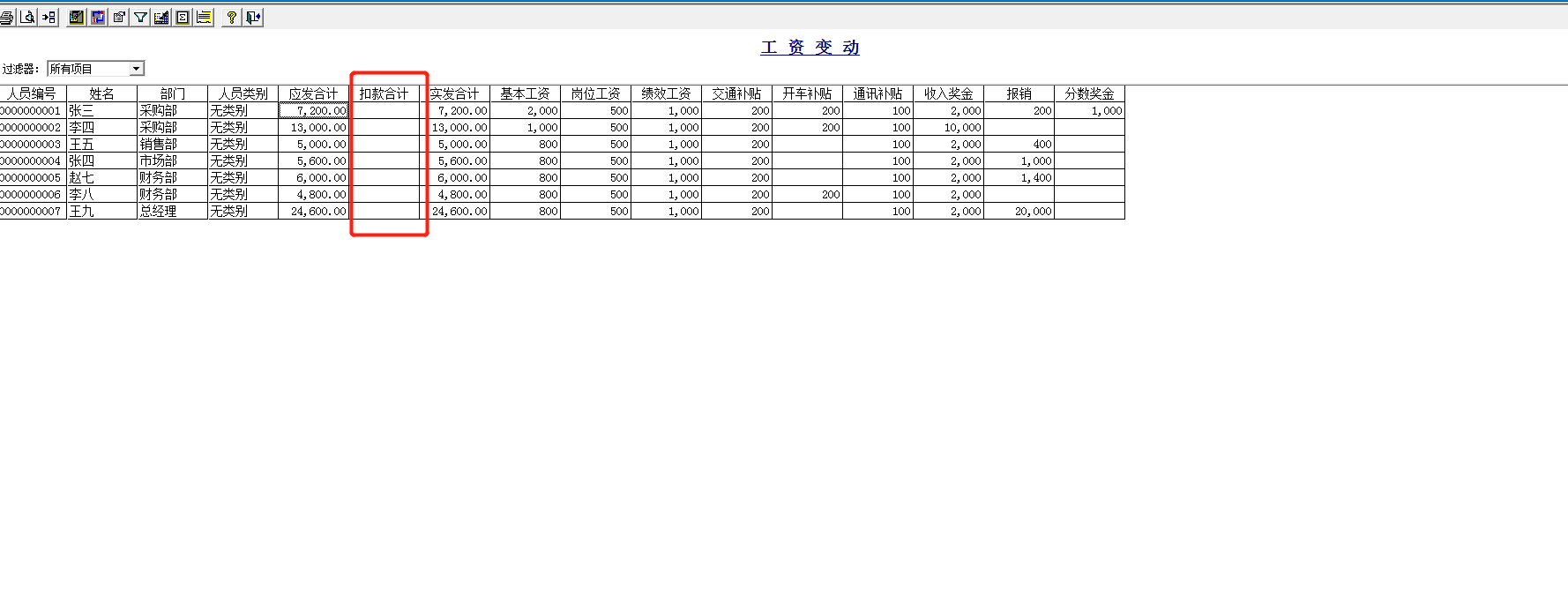 工 资 变 动

过滤器: 所有项目

| 人员编号 | 姓名 | 部门 | 人员类别 | 应发合计 | 扣款合计 | 实发合计 | 基本工资 | 岗位工资 | 绩效工资 | 交通补贴 | 开车补贴 | 通讯补贴 | 收入奖金 | 报销 | 分数奖金 |
|---|---|---|---|---|---|---|---|---|---|---|---|---|---|---|---|
| 0000000001 | 张三 | 采购部 | 无类别 | 7,200.00 | | 7,200.00 | 2,000 | 500 | 1,000 | 200 | 200 | 100 | 2,000 | 200 | 1,000 |
| 0000000002 | 李四 | 采购部 | 无类别 | 13,000.00 | | 13,000.00 | 1,000 | 500 | 1,000 | 200 | 200 | 100 | 10,000 | | |
| 0000000003 | 王五 | 销售部 | 无类别 | 5,000.00 | | 5,000.00 | 800 | 500 | 1,000 | 200 | | 100 | 2,000 | 400 | |
| 0000000004 | 张四 | 市场部 | 无类别 | 5,600.00 | | 5,600.00 | 800 | 500 | 1,000 | 200 | | 100 | 2,000 | 1,000 | |
| 0000000005 | 赵七 | 财务部 | 无类别 | 6,000.00 | | 6,000.00 | 800 | 500 | 1,000 | 200 | | 100 | 2,000 | 1,400 | |
| 0000000006 | 李八 | 财务部 | 无类别 | 4,800.00 | | 4,800.00 | 800 | 500 | 1,000 | 200 | 200 | 100 | 2,000 | | |
| 0000000007 | 王九 | 总经理 | 无类别 | 24,600.00 | | 24,600.00 | 800 | 500 | 1,000 | 200 | | 100 | 2,000 | 20,000 | |